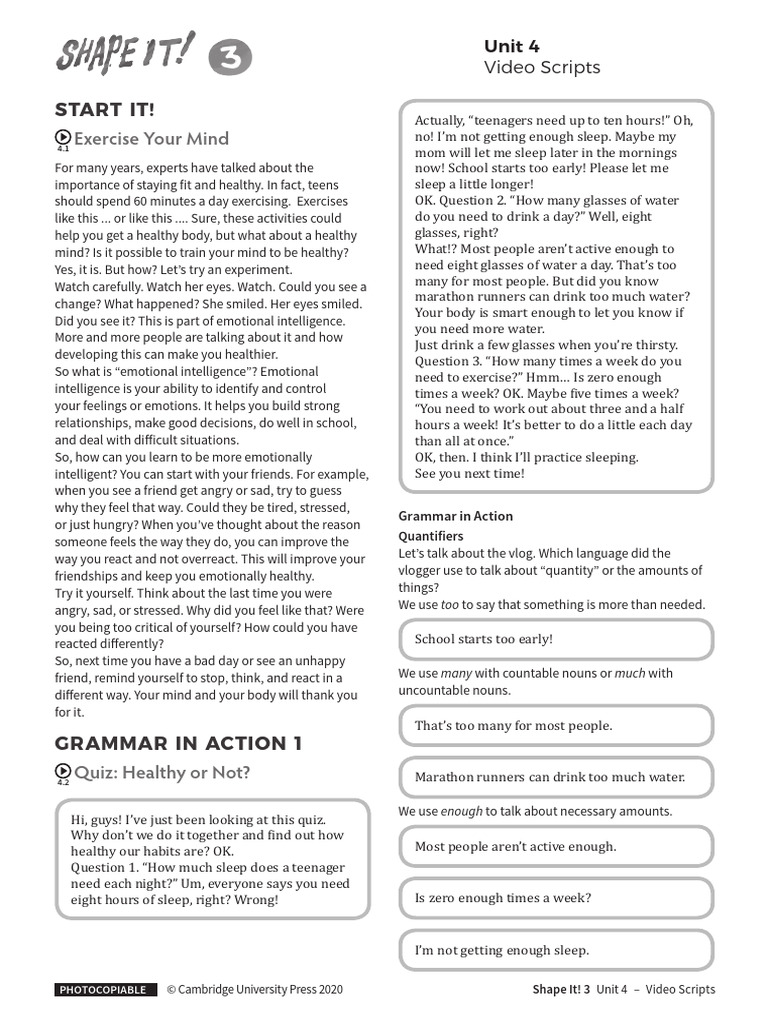 SHAPE IT! 3

Unit 4
Video Scripts

START IT!

4.1 Exercise Your Mind

For many years, experts have talked about the importance of staying fit and healthy. In fact, teens should spend 60 minutes a day exercising. Exercises like this … or like this …. Sure, these activities could help you get a healthy body, but what about a healthy mind? Is it possible to train your mind to be healthy? Yes, it is. But how? Let's try an experiment.
Watch carefully. Watch her eyes. Watch. Could you see a change? What happened? She smiled. Her eyes smiled. Did you see it? This is part of emotional intelligence. More and more people are talking about it and how developing this can make you healthier.
So what is "emotional intelligence"? Emotional intelligence is your ability to identify and control your feelings or emotions. It helps you build strong relationships, make good decisions, do well in school, and deal with difficult situations.
So, how can you learn to be more emotionally intelligent? You can start with your friends. For example, when you see a friend get angry or sad, try to guess why they feel that way. Could they be tired, stressed, or just hungry? When you've thought about the reason someone feels the way they do, you can improve the way you react and not overreact. This will improve your friendships and keep you emotionally healthy.
Try it yourself. Think about the last time you were angry, sad, or stressed. Why did you feel like that? Were you being too critical of yourself? How could you have reacted differently?
So, next time you have a bad day or see an unhappy friend, remind yourself to stop, think, and react in a different way. Your mind and your body will thank you for it.

GRAMMAR IN ACTION 1

4.2 Quiz: Healthy or Not?

Hi, guys! I've just been looking at this quiz. Why don't we do it together and find out how healthy our habits are? OK.
Question 1. "How much sleep does a teenager need each night?" Um, everyone says you need eight hours of sleep, right? Wrong!

Actually, "teenagers need up to ten hours!" Oh, no! I'm not getting enough sleep. Maybe my mom will let me sleep later in the mornings now! School starts too early! Please let me sleep a little longer!
OK. Question 2. "How many glasses of water do you need to drink a day?" Well, eight glasses, right?
What!? Most people aren't active enough to need eight glasses of water a day. That's too many for most people. But did you know marathon runners can drink too much water? Your body is smart enough to let you know if you need more water.
Just drink a few glasses when you're thirsty.
Question 3. "How many times a week do you need to exercise?" Hmm… Is zero enough times a week? OK. Maybe five times a week?
"You need to work out about three and a half hours a week! It's better to do a little each day than all at once."
OK, then. I think I'll practice sleeping.
See you next time!

Grammar in Action

Quantifiers

Let's talk about the vlog. Which language did the vlogger use to talk about "quantity" or the amounts of things?
We use too to say that something is more than needed.

School starts too early!

We use many with countable nouns or much with uncountable nouns.

That's too many for most people.

Marathon runners can drink too much water.

We use enough to talk about necessary amounts.

Most people aren't active enough.

Is zero enough times a week?

I'm not getting enough sleep.

PHOTOCOPIABLE © Cambridge University Press 2020

Shape It! 3 Unit 4 – Video Scripts